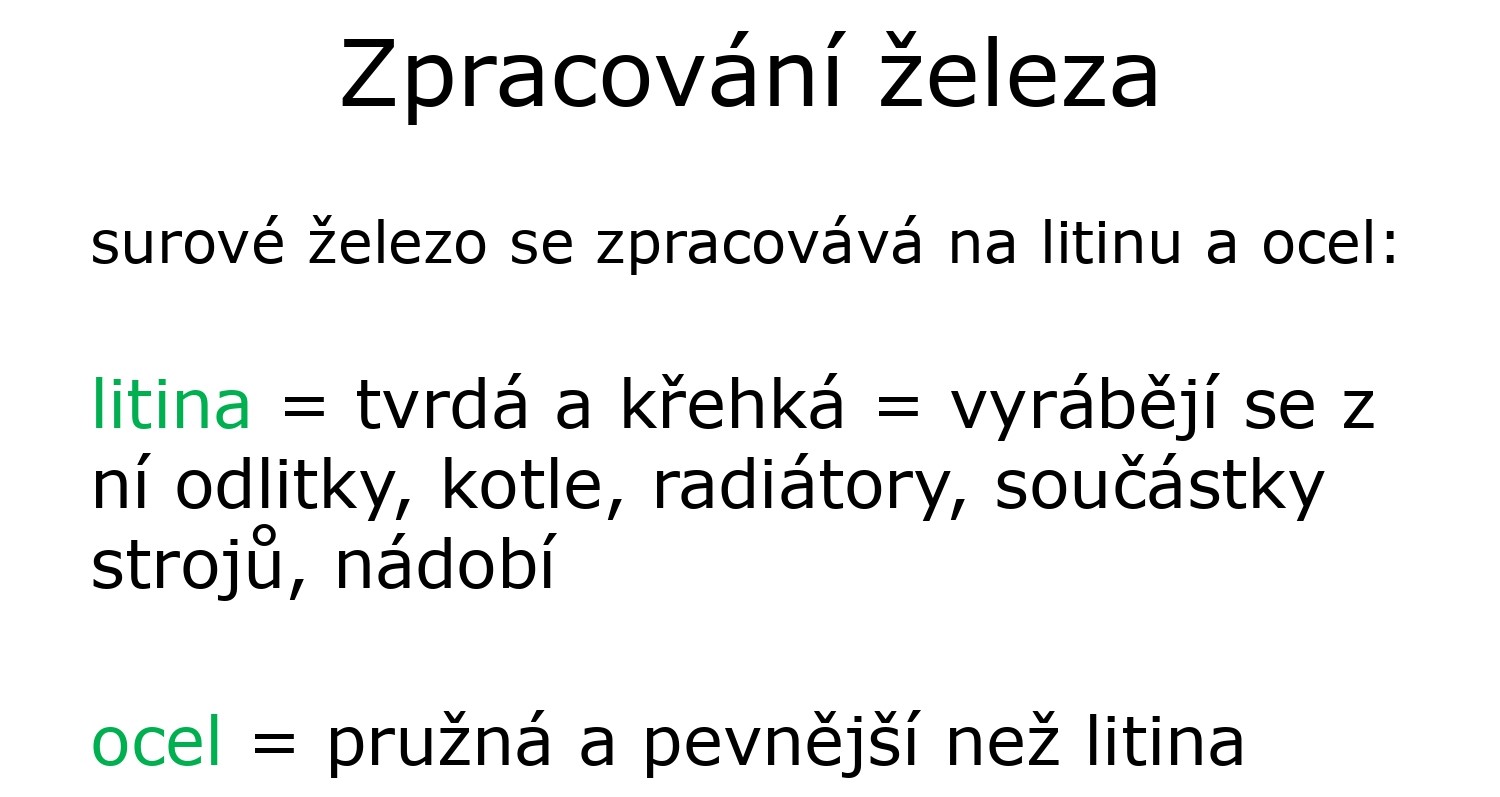 Zpracování železa

surové železo se zpracovává na litinu a ocel:

litina = tvrdá a křehká = vyrábějí se z ní odlitky, kotle, radiátory, součástky strojů, nádobí

ocel = pružná a pevnější než litina